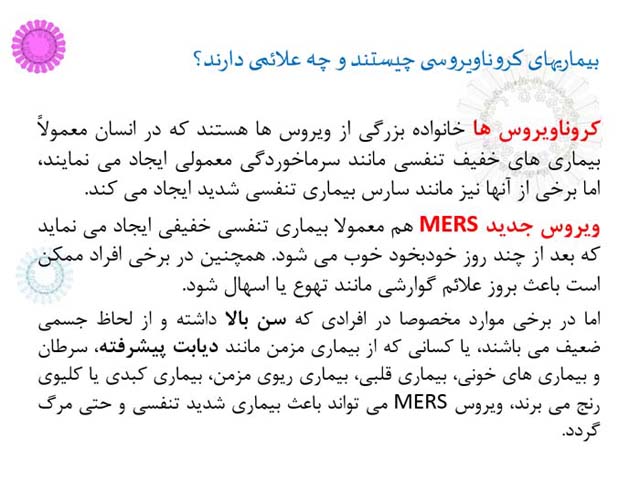 بیماریهای کروناویروسی چیستند و چه علائمی دارند؟

کروناویروس ها خانواده بزرگی از ویروس ها هستند که در انسان معمولاً بیماری های خفیف تنفسی مانند سرماخوردگی معمولی ایجاد می نمایند، اما برخی از آنها نیز مانند سارس بیماری تنفسی شدید ایجاد می کند.

ویروس جدید MERS هم معمولا بیماری تنفسی خفیفی ایجاد می نماید که بعد از چند روز خودبخود خوب می شود. همچنین در برخی افراد ممکن است باعث بروز علائم گوارشی مانند تهوع یا اسهال شود.

اما در برخی موارد مخصوصا در افرادی که سن بالا داشته و از لحاظ جسمی ضعیف می باشند، یا کسانی که از بیماری مزمن مانند دیابت پیشرفته، سرطان و بیماری های خونی، بیماری قلبی، بیماری ریوی مزمن، بیماری کبدی یا کلیوی رنج می برند، ویروس MERS می تواند باعث بیماری شدید تنفسی و حتی مرگ گردد.